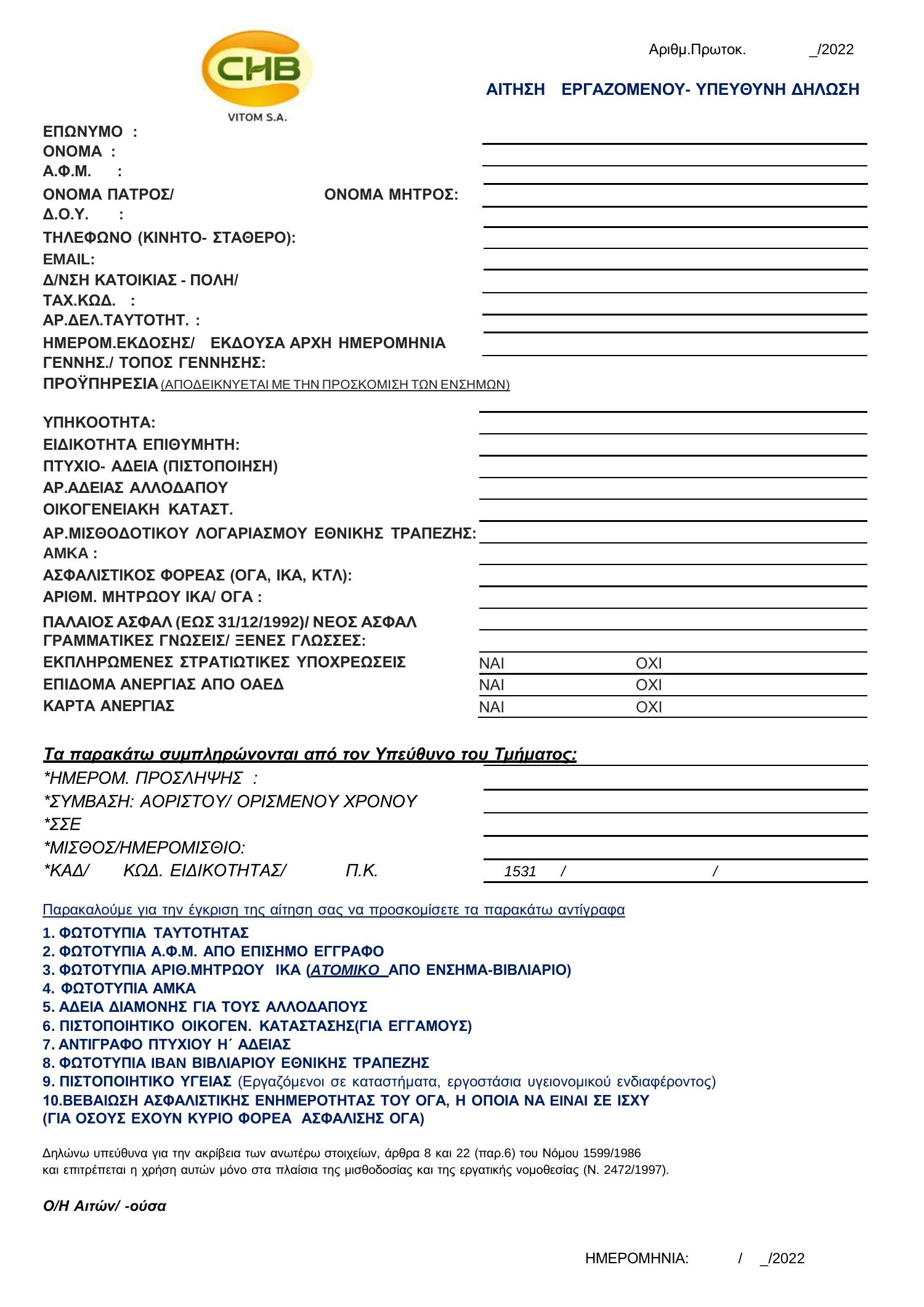 CHB
VITOM S.A.

Αριθμ.Πρωτοκ. _/2022

ΑΙΤΗΣΗ ΕΡΓΑΖΟΜΕΝΟΥ- ΥΠΕΥΘΥΝΗ ΔΗΛΩΣΗ

ΕΠΩΝΥΜΟ :
ΟΝΟΜΑ :
Α.Φ.Μ. :
ΟΝΟΜΑ ΠΑΤΡΟΣ/ ΟΝΟΜΑ ΜΗΤΡΟΣ:
Δ.Ο.Υ. :
ΤΗΛΕΦΩΝΟ (ΚΙΝΗΤΟ- ΣΤΑΘΕΡΟ):
EMAIL:
Δ/ΝΣΗ ΚΑΤΟΙΚΙΑΣ - ΠΟΛΗ/
ΤΑΧ.ΚΩΔ. :
ΑΡ.ΔΕΛ.ΤΑΥΤΟΤΗΤ. :
ΗΜΕΡΟΜ.ΕΚΔΟΣΗΣ/ ΕΚΔΟΥΣΑ ΑΡΧΗ ΗΜΕΡΟΜΗΝΙΑ ΓΕΝΝΗΣ./ ΤΟΠΟΣ ΓΕΝΝΗΣΗΣ:
ΠΡΟΫΠΗΡΕΣΙΑ (ΑΠΟΔΕΙΚΝΥΕΤΑΙ ΜΕ ΤΗΝ ΠΡΟΣΚΟΜΙΣΗ ΤΩΝ ΕΝΣΗΜΩΝ)

ΥΠΗΚΟΟΤΗΤΑ:
ΕΙΔΙΚΟΤΗΤΑ ΕΠΙΘΥΜΗΤΗ:
ΠΤΥΧΙΟ- ΑΔΕΙΑ (ΠΙΣΤΟΠΟΙΗΣΗ)
ΑΡ.ΑΔΕΙΑΣ ΑΛΛΟΔΑΠΟΥ
ΟΙΚΟΓΕΝΕΙΑΚΗ ΚΑΤΑΣΤ.
ΑΡ.ΜΙΣΘΟΔΟΤΙΚΟΥ ΛΟΓΑΡΙΑΣΜΟΥ ΕΘΝΙΚΗΣ ΤΡΑΠΕΖΗΣ:
ΑΜΚΑ :
ΑΣΦΑΛΙΣΤΙΚΟΣ ΦΟΡΕΑΣ (ΟΓΑ, ΙΚΑ, ΚΤΛ):
ΑΡΙΘΜ. ΜΗΤΡΩΟΥ ΙΚΑ/ ΟΓΑ :
ΠΑΛΑΙΟΣ ΑΣΦΑΛ (ΕΩΣ 31/12/1992)/ ΝΕΟΣ ΑΣΦΑΛ
ΓΡΑΜΜΑΤΙΚΕΣ ΓΝΩΣΕΙΣ/ ΞΕΝΕΣ ΓΛΩΣΣΕΣ:
ΕΚΠΛΗΡΩΜΕΝΕΣ ΣΤΡΑΤΙΩΤΙΚΕΣ ΥΠΟΧΡΕΩΣΕΙΣ ΝΑΙ ΟΧΙ
ΕΠΙΔΟΜΑ ΑΝΕΡΓΙΑΣ ΑΠΟ ΟΑΕΔ ΝΑΙ ΟΧΙ
ΚΑΡΤΑ ΑΝΕΡΓΙΑΣ ΝΑΙ ΟΧΙ

Τα παρακάτω συμπληρώνονται από τον Υπεύθυνο του Τμήματος:
*ΗΜΕΡΟΜ. ΠΡΟΣΛΗΨΗΣ :
*ΣΥΜΒΑΣΗ: ΑΟΡΙΣΤΟΥ/ ΟΡΙΣΜΕΝΟΥ ΧΡΟΝΟΥ
*ΣΣΕ
*ΜΙΣΘΟΣ/ΗΜΕΡΟΜΙΣΘΙΟ:
*ΚΑΔ/ ΚΩΔ. ΕΙΔΙΚΟΤΗΤΑΣ/ Π.Κ. 1531 / /

Παρακαλούμε για την έγκριση της αίτηση σας να προσκομίσετε τα παρακάτω αντίγραφα
1. ΦΩΤΟΤΥΠΙΑ ΤΑΥΤΟΤΗΤΑΣ
2. ΦΩΤΟΤΥΠΙΑ Α.Φ.Μ. ΑΠΟ ΕΠΙΣΗΜΟ ΕΓΓΡΑΦΟ
3. ΦΩΤΟΤΥΠΙΑ ΑΡΙΘ.ΜΗΤΡΩΟΥ ΙΚΑ (ΑΤΟΜΙΚΟ ΑΠΟ ΕΝΣΗΜΑ-ΒΙΒΛΙΑΡΙΟ)
4. ΦΩΤΟΤΥΠΙΑ ΑΜΚΑ
5. ΑΔΕΙΑ ΔΙΑΜΟΝΗΣ ΓΙΑ ΤΟΥΣ ΑΛΛΟΔΑΠΟΥΣ
6. ΠΙΣΤΟΠΟΙΗΤΙΚΟ ΟΙΚΟΓΕΝ. ΚΑΤΑΣΤΑΣΗΣ(ΓΙΑ ΕΓΓΑΜΟΥΣ)
7. ΑΝΤΙΓΡΑΦΟ ΠΤΥΧΙΟΥ Η΄ ΑΔΕΙΑΣ
8. ΦΩΤΟΤΥΠΙΑ ΙΒΑΝ ΒΙΒΛΙΑΡΙΟΥ ΕΘΝΙΚΗΣ ΤΡΑΠΕΖΗΣ
9. ΠΙΣΤΟΠΟΙΗΤΙΚΟ ΥΓΕΙΑΣ (Εργαζόμενοι σε καταστήματα, εργοστάσια υγειονομικού ενδιαφέροντος)
10.ΒΕΒΑΙΩΣΗ ΑΣΦΑΛΙΣΤΙΚΗΣ ΕΝΗΜΕΡΟΤΗΤΑΣ ΤΟΥ ΟΓΑ, Η ΟΠΟΙΑ ΝΑ ΕΙΝΑΙ ΣΕ ΙΣΧΥ (ΓΙΑ ΟΣΟΥΣ ΕΧΟΥΝ ΚΥΡΙΟ ΦΟΡΕΑ ΑΣΦΑΛΙΣΗΣ ΟΓΑ)

Δηλώνω υπεύθυνα για την ακρίβεια των ανωτέρω στοιχείων, άρθρα 8 και 22 (παρ.6) του Νόμου 1599/1986 και επιτρέπεται η χρήση αυτών μόνο στα πλαίσια της μισθοδοσίας και της εργατικής νομοθεσίας (Ν. 2472/1997).

Ο/Η Αιτών/ -ούσα

ΗΜΕΡΟΜΗΝΙΑ: / _/2022